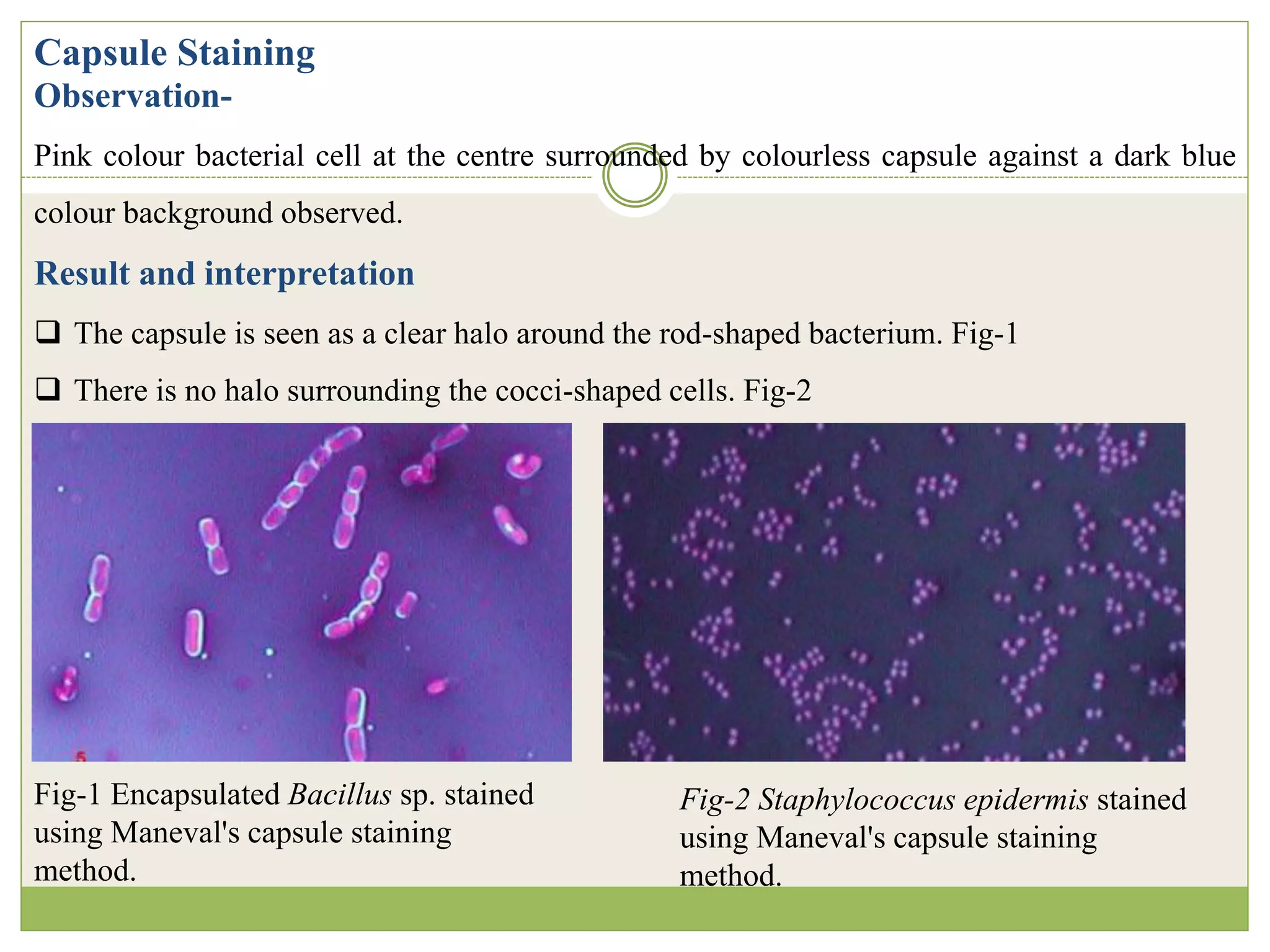 Capsule Staining
Observation-

Pink colour bacterial cell at the centre surrounded by colourless capsule against a dark blue colour background observed.

Result and interpretation

❑ The capsule is seen as a clear halo around the rod-shaped bacterium. Fig-1

❑ There is no halo surrounding the cocci-shaped cells. Fig-2

5

Fig-1 Encapsulated Bacillus sp. stained using Maneval's capsule staining method.

Fig-2 Staphylococcus epidermis stained using Maneval's capsule staining method.